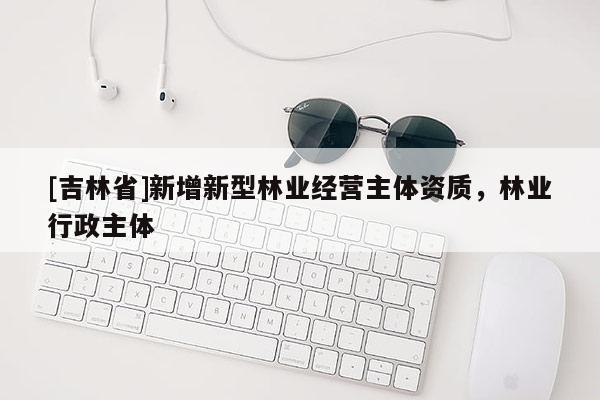 [吉林省]新增新型林业经营主体资质，林业行政主体